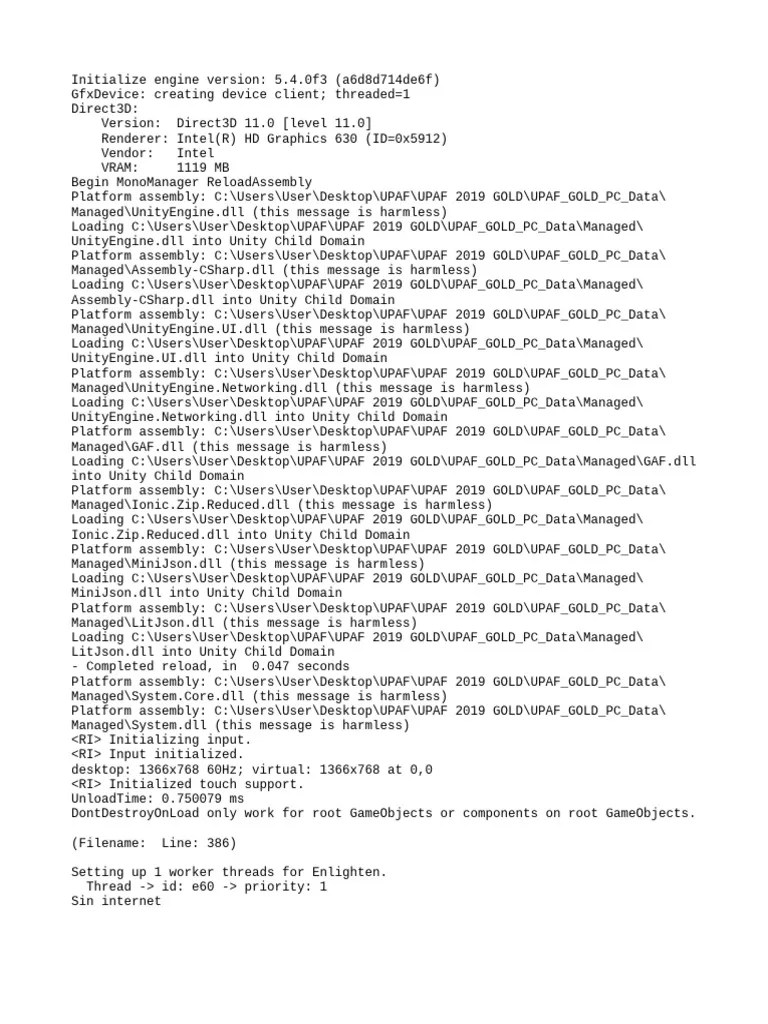 Initialize engine version: 5.4.0f3 (a6d8d714de6f)
GfxDevice: creating device client; threaded=1
Direct3D:
    Version:  Direct3D 11.0 [level 11.0]
    Renderer: Intel(R) HD Graphics 630 (ID=0x5912)
    Vendor:   Intel
    VRAM:     1119 MB
Begin MonoManager ReloadAssembly
Platform assembly: C:\Users\User\Desktop\UPAF\UPAF 2019 GOLD\UPAF_GOLD_PC_Data\Managed\UnityEngine.dll (this message is harmless)
Loading C:\Users\User\Desktop\UPAF\UPAF 2019 GOLD\UPAF_GOLD_PC_Data\Managed\UnityEngine.dll into Unity Child Domain
Platform assembly: C:\Users\User\Desktop\UPAF\UPAF 2019 GOLD\UPAF_GOLD_PC_Data\Managed\Assembly-CSharp.dll (this message is harmless)
Loading C:\Users\User\Desktop\UPAF\UPAF 2019 GOLD\UPAF_GOLD_PC_Data\Managed\Assembly-CSharp.dll into Unity Child Domain
Platform assembly: C:\Users\User\Desktop\UPAF\UPAF 2019 GOLD\UPAF_GOLD_PC_Data\Managed\UnityEngine.UI.dll (this message is harmless)
Loading C:\Users\User\Desktop\UPAF\UPAF 2019 GOLD\UPAF_GOLD_PC_Data\Managed\UnityEngine.UI.dll into Unity Child Domain
Platform assembly: C:\Users\User\Desktop\UPAF\UPAF 2019 GOLD\UPAF_GOLD_PC_Data\Managed\UnityEngine.Networking.dll (this message is harmless)
Loading C:\Users\User\Desktop\UPAF\UPAF 2019 GOLD\UPAF_GOLD_PC_Data\Managed\UnityEngine.Networking.dll into Unity Child Domain
Platform assembly: C:\Users\User\Desktop\UPAF\UPAF 2019 GOLD\UPAF_GOLD_PC_Data\Managed\GAF.dll (this message is harmless)
Loading C:\Users\User\Desktop\UPAF\UPAF 2019 GOLD\UPAF_GOLD_PC_Data\Managed\GAF.dll into Unity Child Domain
Platform assembly: C:\Users\User\Desktop\UPAF\UPAF 2019 GOLD\UPAF_GOLD_PC_Data\Managed\Ionic.Zip.Reduced.dll (this message is harmless)
Loading C:\Users\User\Desktop\UPAF\UPAF 2019 GOLD\UPAF_GOLD_PC_Data\Managed\Ionic.Zip.Reduced.dll into Unity Child Domain
Platform assembly: C:\Users\User\Desktop\UPAF\UPAF 2019 GOLD\UPAF_GOLD_PC_Data\Managed\MiniJson.dll (this message is harmless)
Loading C:\Users\User\Desktop\UPAF\UPAF 2019 GOLD\UPAF_GOLD_PC_Data\Managed\MiniJson.dll into Unity Child Domain
Platform assembly: C:\Users\User\Desktop\UPAF\UPAF 2019 GOLD\UPAF_GOLD_PC_Data\Managed\LitJson.dll (this message is harmless)
Loading C:\Users\User\Desktop\UPAF\UPAF 2019 GOLD\UPAF_GOLD_PC_Data\Managed\LitJson.dll into Unity Child Domain
- Completed reload, in  0.047 seconds
Platform assembly: C:\Users\User\Desktop\UPAF\UPAF 2019 GOLD\UPAF_GOLD_PC_Data\Managed\System.Core.dll (this message is harmless)
Platform assembly: C:\Users\User\Desktop\UPAF\UPAF 2019 GOLD\UPAF_GOLD_PC_Data\Managed\System.dll (this message is harmless)
<RI> Initializing input.
<RI> Input initialized.
desktop: 1366x768 60Hz; virtual: 1366x768 at 0,0
<RI> Initialized touch support.
UnloadTime: 0.750079 ms
DontDestroyOnLoad only work for root GameObjects or components on root GameObjects.

(Filename:  Line: 386)

Setting up 1 worker threads for Enlighten.
  Thread -> id: e60 -> priority: 1
Sin internet